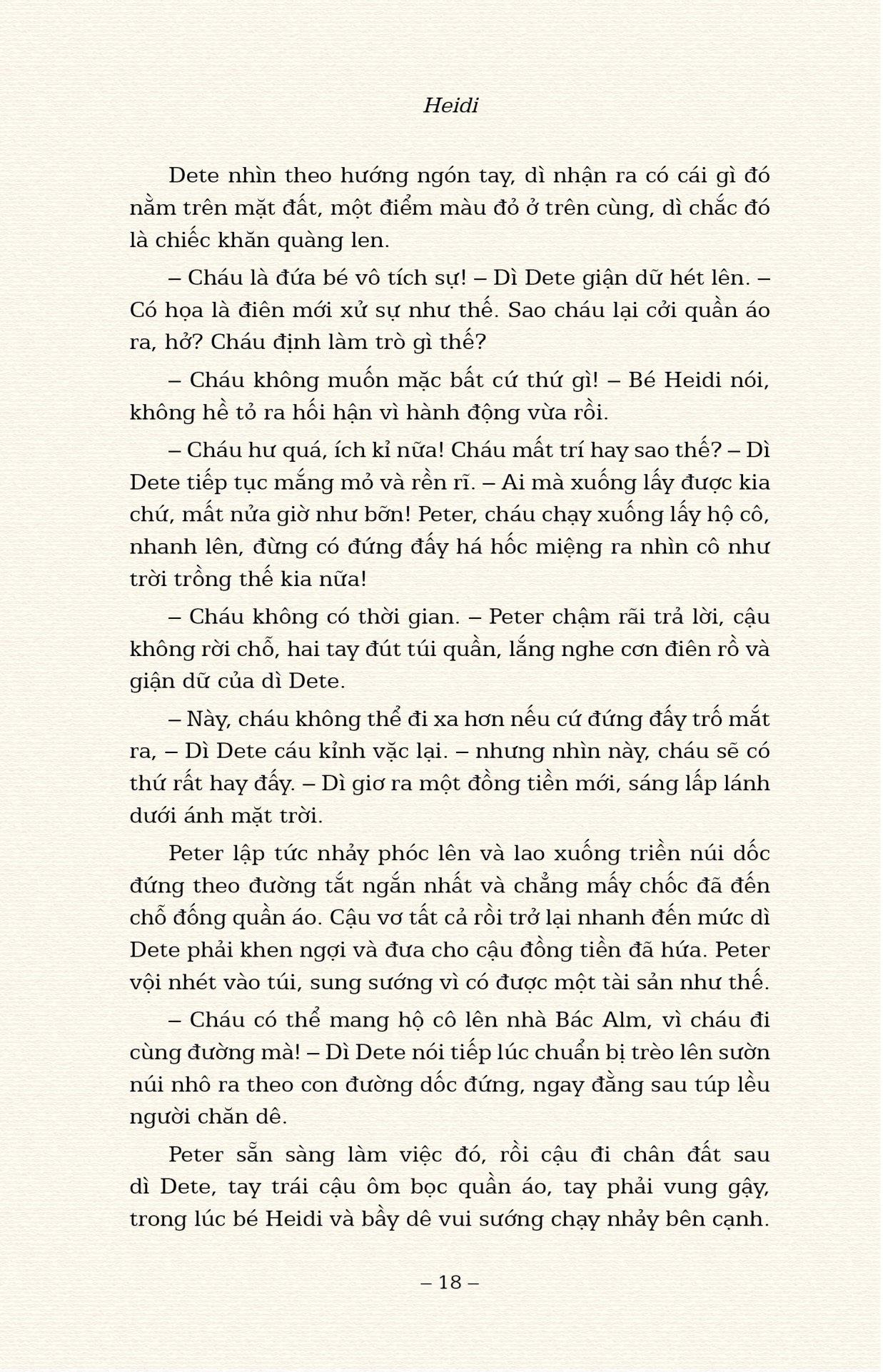 Heidi

Dete nhìn theo hướng ngón tay, dì nhận ra có cái gì đó nằm trên mặt đất, một điểm màu đỏ ở trên cùng, dì chắc đó là chiếc khăn quàng len.

– Cháu là đứa bé vô tích sự! – Dì Dete giận dữ hét lên. – Có họa là điên mới xử sự như thế. Sao cháu lại cởi quần áo ra, hở? Cháu định làm trò gì thế?

– Cháu không muốn mặc bất cứ thứ gì! – Bé Heidi nói, không hề tỏ ra hối hận vì hành động vừa rồi.

– Cháu hư quá, ích kỉ nữa! Cháu mất trí hay sao thế? – Dì Dete tiếp tục mắng mỏ và rền rĩ. – Ai mà xuống lấy được kia chứ, mất nửa giờ như bỡn! Peter, cháu chạy xuống lấy hộ cô, nhanh lên, đừng có đứng đấy há hốc miệng ra nhìn cô như trời trồng thế kia nữa!

– Cháu không có thời gian. – Peter chậm rãi trả lời, cậu không rời chỗ, hai tay đút túi quần, lắng nghe cơn điên rồ và giận dữ của dì Dete.

– Này, cháu không thể đi xa hơn nếu cứ đứng đấy trố mắt ra, – Dì Dete cáu kỉnh vặc lại. – nhưng nhìn này, cháu sẽ có thứ rất hay đấy. – Dì giơ ra một đồng tiền mới, sáng lấp lánh dưới ánh mặt trời.

Peter lập tức nhảy phóc lên và lao xuống triền núi dốc đứng theo đường tắt ngắn nhất và chẳng mấy chốc đã đến chỗ đống quần áo. Cậu vơ tất cả rồi trở lại nhanh đến mức dì Dete phải khen ngợi và đưa cho cậu đồng tiền đã hứa. Peter vội nhét vào túi, sung sướng vì có được một tài sản như thế.

– Cháu có thể mang hộ cô lên nhà Bác Alm, vì cháu đi cùng đường mà! – Dì Dete nói tiếp lúc chuẩn bị trèo lên sườn núi nhô ra theo con đường dốc đứng, ngay đằng sau túp lều người chăn dê.

Peter sẵn sàng làm việc đó, rồi cậu đi chân đất sau dì Dete, tay trái cậu ôm bọc quần áo, tay phải vung gậy, trong lúc bé Heidi và bầy dê vui sướng chạy nhảy bên cạnh.

– 18 –